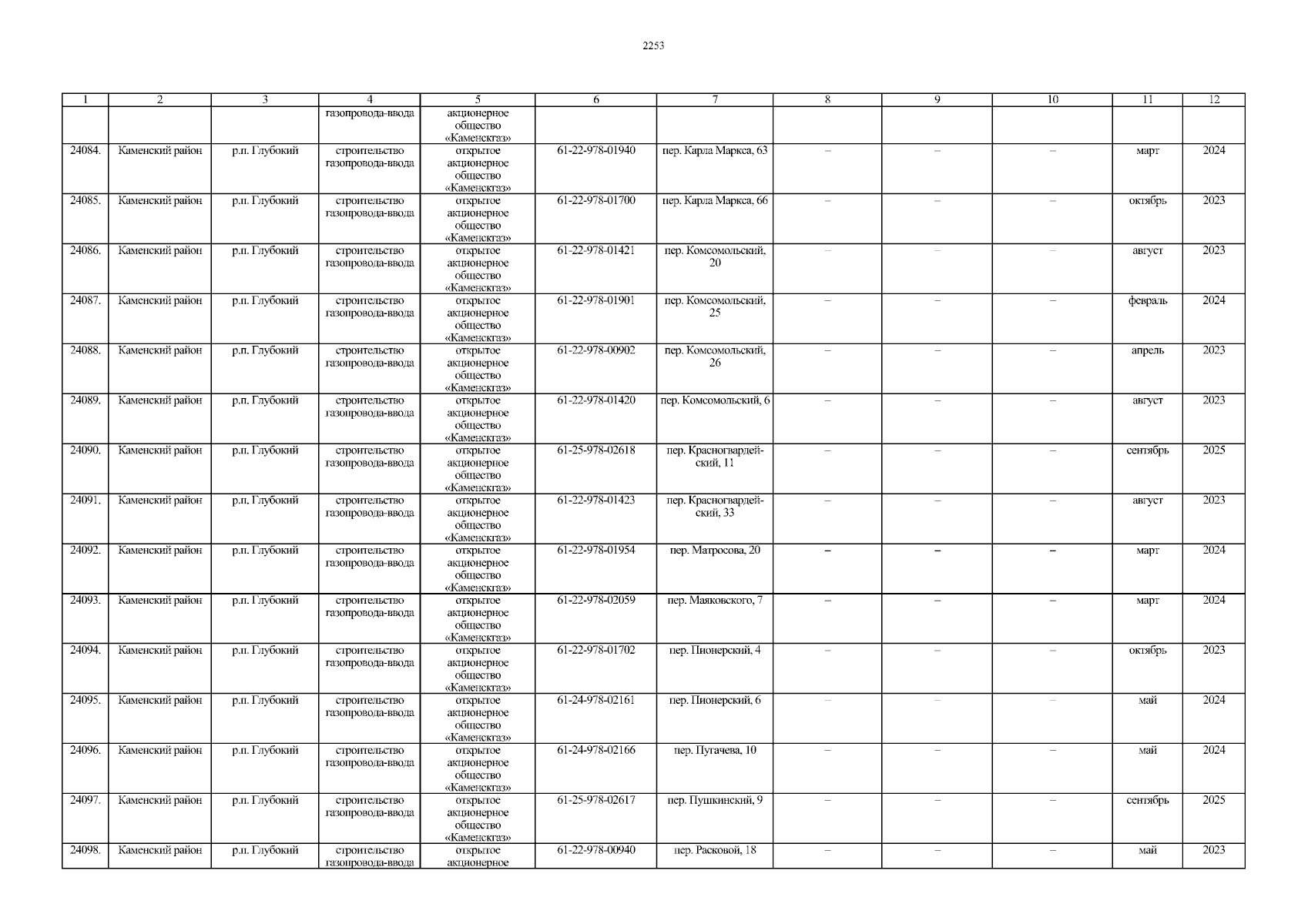 2253

| 1 | 2 | 3 | 4 | 5 | 6 | 7 | 8 | 9 | 10 | 11 | 12 |
|---|---|---|---|---|---|---|---|---|---|---|---|
| | | | газопровода-ввода | акционерное общество «Каменскгаз» | | | | | | | |
| 24084. | Каменский район | р.п. Глубокий | строительство газопровода-ввода | открытое акционерное общество «Каменскгаз» | 61-22-978-01940 | пер. Карла Маркса, 63 | – | – | – | март | 2024 |
| 24085. | Каменский район | р.п. Глубокий | строительство газопровода-ввода | открытое акционерное общество «Каменскгаз» | 61-22-978-01700 | пер. Карла Маркса, 66 | – | – | – | октябрь | 2023 |
| 24086. | Каменский район | р.п. Глубокий | строительство газопровода-ввода | открытое акционерное общество «Каменскгаз» | 61-22-978-01421 | пер. Комсомольский, 20 | – | – | – | август | 2023 |
| 24087. | Каменский район | р.п. Глубокий | строительство газопровода-ввода | открытое акционерное общество «Каменскгаз» | 61-22-978-01901 | пер. Комсомольский, 25 | – | – | – | февраль | 2024 |
| 24088. | Каменский район | р.п. Глубокий | строительство газопровода-ввода | открытое акционерное общество «Каменскгаз» | 61-22-978-00902 | пер. Комсомольский, 26 | – | – | – | апрель | 2023 |
| 24089. | Каменский район | р.п. Глубокий | строительство газопровода-ввода | открытое акционерное общество «Каменскгаз» | 61-22-978-01420 | пер. Комсомольский, 6 | – | – | – | август | 2023 |
| 24090. | Каменский район | р.п. Глубокий | строительство газопровода-ввода | открытое акционерное общество «Каменскгаз» | 61-25-978-02618 | пер. Красногвардейский, 11 | – | – | – | сентябрь | 2025 |
| 24091. | Каменский район | р.п. Глубокий | строительство газопровода-ввода | открытое акционерное общество «Каменскгаз» | 61-22-978-01423 | пер. Красногвардейский, 33 | – | – | – | август | 2023 |
| 24092. | Каменский район | р.п. Глубокий | строительство газопровода-ввода | открытое акционерное общество «Каменскгаз» | 61-22-978-01954 | пер. Матросова, 20 | – | – | – | март | 2024 |
| 24093. | Каменский район | р.п. Глубокий | строительство газопровода-ввода | открытое акционерное общество «Каменскгаз» | 61-22-978-02059 | пер. Маяковского, 7 | – | – | – | март | 2024 |
| 24094. | Каменский район | р.п. Глубокий | строительство газопровода-ввода | открытое акционерное общество «Каменскгаз» | 61-22-978-01702 | пер. Пионерский, 4 | – | – | – | октябрь | 2023 |
| 24095. | Каменский район | р.п. Глубокий | строительство газопровода-ввода | открытое акционерное общество «Каменскгаз» | 61-24-978-02161 | пер. Пионерский, 6 | – | – | – | май | 2024 |
| 24096. | Каменский район | р.п. Глубокий | строительство газопровода-ввода | открытое акционерное общество «Каменскгаз» | 61-24-978-02166 | пер. Пугачева, 10 | – | – | – | май | 2024 |
| 24097. | Каменский район | р.п. Глубокий | строительство газопровода-ввода | открытое акционерное общество «Каменскгаз» | 61-25-978-02617 | пер. Пушкинский, 9 | – | – | – | сентябрь | 2025 |
| 24098. | Каменский район | р.п. Глубокий | строительство газопровода-ввода | открытое акционерное | 61-22-978-00940 | пер. Расковой, 18 | – | – | – | май | 2023 |